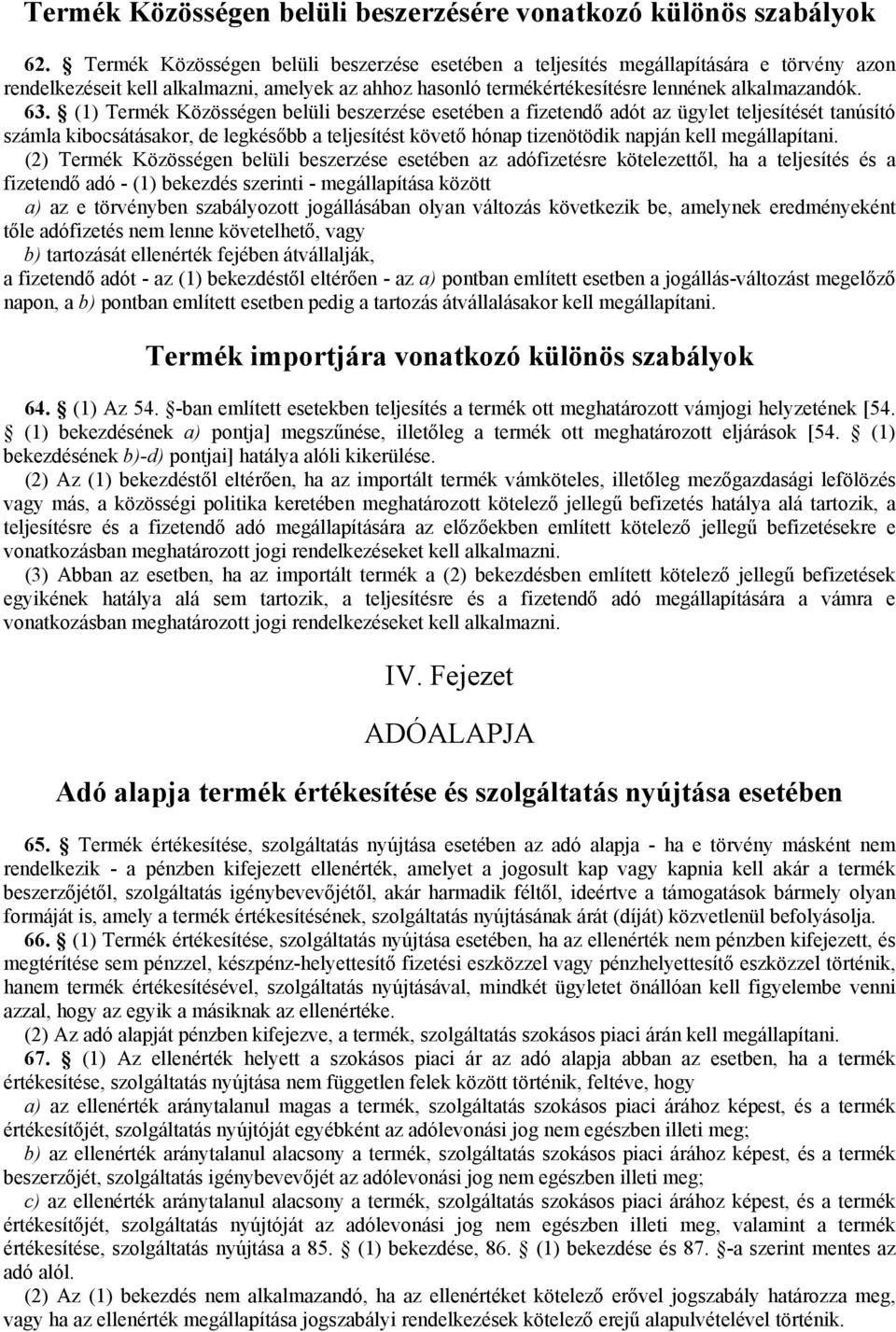 Termék Közösségen belüli beszerzésére vonatkozó különös szabályok

62. § Termék Közösségen belüli beszerzése esetében a teljesítés megállapítására e törvény azon rendelkezéseit kell alkalmazni, amelyek az ahhoz hasonló termékértékesítésre lennének alkalmazandók.

63. § (1) Termék Közösségen belüli beszerzése esetében a fizetendő adót az ügylet teljesítését tanúsító számla kibocsátásakor, de legkésőbb a teljesítést követő hónap tizenötödik napján kell megállapítani.

(2) Termék Közösségen belüli beszerzése esetében az adófizetésre kötelezettől, ha a teljesítés és a fizetendő adó - (1) bekezdés szerinti - megállapítása között

a) az e törvényben szabályozott jogállásában olyan változás következik be, amelynek eredményeként tőle adófizetés nem lenne követelhető, vagy

b) tartozását ellenérték fejében átvállalják,

a fizetendő adót - az (1) bekezdéstől eltérően - az a) pontban említett esetben a jogállás-változást megelőző napon, a b) pontban említett esetben pedig a tartozás átvállalásakor kell megállapítani.

Termék importjára vonatkozó különös szabályok

64. § (1) Az 54. §-ban említett esetekben teljesítés a termék ott meghatározott vámjogi helyzetének [54. § (1) bekezdésének a) pontja] megszűnése, illetőleg a termék ott meghatározott eljárások [54. § (1) bekezdésének b)-d) pontjai] hatálya alóli kikerülése.

(2) Az (1) bekezdéstől eltérően, ha az importált termék vámköteles, illetőleg mezőgazdasági lefölözés vagy más, a közösségi politika keretében meghatározott kötelező jellegű befizetés hatálya alá tartozik, a teljesítésre és a fizetendő adó megállapítására az előzőekben említett kötelező jellegű befizetésekre e vonatkozásban meghatározott jogi rendelkezéseket kell alkalmazni.

(3) Abban az esetben, ha az importált termék a (2) bekezdésben említett kötelező jellegű befizetések egyikének hatálya alá sem tartozik, a teljesítésre és a fizetendő adó megállapítására a vámra e vonatkozásban meghatározott jogi rendelkezéseket kell alkalmazni.

IV. Fejezet

ADÓALAPJA

Adó alapja termék értékesítése és szolgáltatás nyújtása esetében

65. § Termék értékesítése, szolgáltatás nyújtása esetében az adó alapja - ha e törvény másként nem rendelkezik - a pénzben kifejezett ellenérték, amelyet a jogosult kap vagy kapnia kell akár a termék beszerzőjétől, szolgáltatás igénybevevőjétől, akár harmadik féltől, ideértve a támogatások bármely olyan formáját is, amely a termék értékesítésének, szolgáltatás nyújtásának árát (díját) közvetlenül befolyásolja.

66. § (1) Termék értékesítése, szolgáltatás nyújtása esetében, ha az ellenérték nem pénzben kifejezett, és megtérítése sem pénzzel, készpénz-helyettesítő fizetési eszközzel vagy pénzhelyettesítő eszközzel történik, hanem termék értékesítésével, szolgáltatás nyújtásával, mindkét ügyletet önállóan kell figyelembe venni azzal, hogy az egyik a másiknak az ellenértéke.

(2) Az adó alapját pénzben kifejezve, a termék, szolgáltatás szokásos piaci árán kell megállapítani.

67. § (1) Az ellenérték helyett a szokásos piaci ár az adó alapja abban az esetben, ha a termék értékesítése, szolgáltatás nyújtása nem független felek között történik, feltéve, hogy

a) az ellenérték aránytalanul magas a termék, szolgáltatás szokásos piaci árához képest, és a termék értékesítőjét, szolgáltatás nyújtóját egyébként az adólevonási jog nem egészben illeti meg;

b) az ellenérték aránytalanul alacsony a termék, szolgáltatás szokásos piaci árához képest, és a termék beszerzőjét, szolgáltatás igénybevevőjét az adólevonási jog nem egészben illeti meg;

c) az ellenérték aránytalanul alacsony a termék, szolgáltatás szokásos piaci árához képest, és a termék értékesítőjét, szolgáltatás nyújtóját az adólevonási jog nem egészben illeti meg, valamint a termék értékesítése, szolgáltatás nyújtása a 85. § (1) bekezdése, 86. § (1) bekezdése és 87. §-a szerint mentes az adó alól.

(2) Az (1) bekezdés nem alkalmazandó, ha az ellenértéket kötelező erővel jogszabály határozza meg, vagy ha az ellenérték megállapítása jogszabályi rendelkezések kötelező erejű alapulvételével történik.